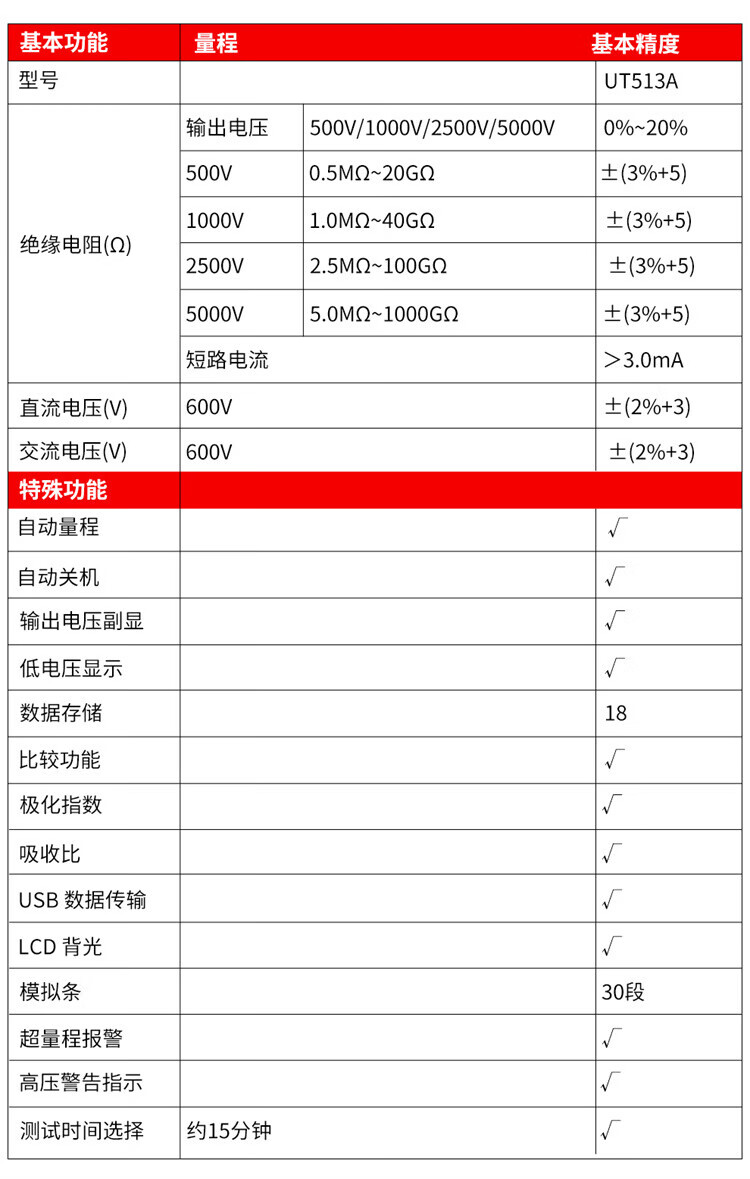 | 基本功能 | 量程 | | 基本精度 |
|---|---|---|---|
| 型号 | | | UT513A |
| 绝缘电阻(Ω) | 输出电压 | 500V/1000V/2500V/5000V | 0%~20% |
| | 500V | 0.5MΩ~20GΩ | ±(3%+5) |
| | 1000V | 1.0MΩ~40GΩ | ±(3%+5) |
| | 2500V | 2.5MΩ~100GΩ | ±(3%+5) |
| | 5000V | 5.0MΩ~1000GΩ | ±(3%+5) |
| | 短路电流 | | ＞3.0mA |
| 直流电压(V) | 600V | | ±(2%+3) |
| 交流电压(V) | 600V | | ±(2%+3) |
| 特殊功能 | | | |
| 自动量程 | | | √ |
| 自动关机 | | | √ |
| 输出电压副显 | | | √ |
| 低电压显示 | | | √ |
| 数据存储 | | | 18 |
| 比较功能 | | | √ |
| 极化指数 | | | √ |
| 吸收比 | | | √ |
| USB 数据传输 | | | √ |
| LCD 背光 | | | √ |
| 模拟条 | | | 30段 |
| 超量程报警 | | | √ |
| 高压警告指示 | | | √ |
| 测试时间选择 | 约15分钟 | | √ |